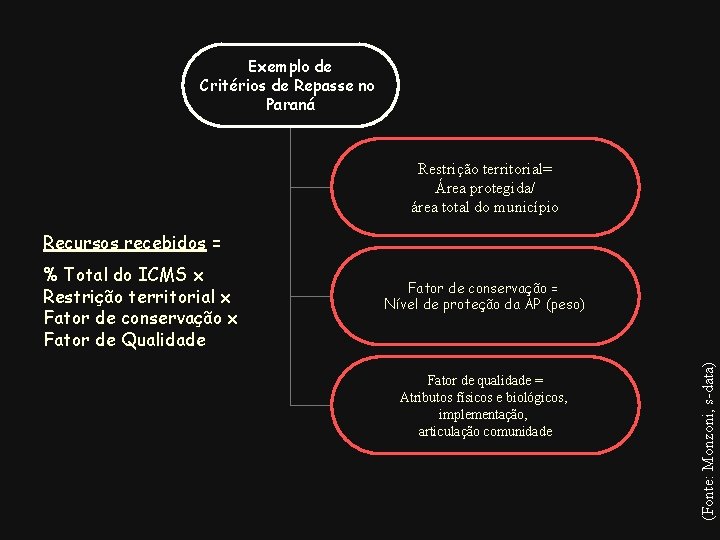 Exemplo de Critérios de Repasse no Paraná

Restrição territorial= Área protegida/ área total do município

Fator de conservação = Nível de proteção da AP (peso)

Fator de qualidade = Atributos físicos e biológicos, implementação, articulação comunidade

Recursos recebidos =

% Total do ICMS x
Restrição territorial x
Fator de conservação x
Fator de Qualidade

(Fonte: Monzoni, s-data)